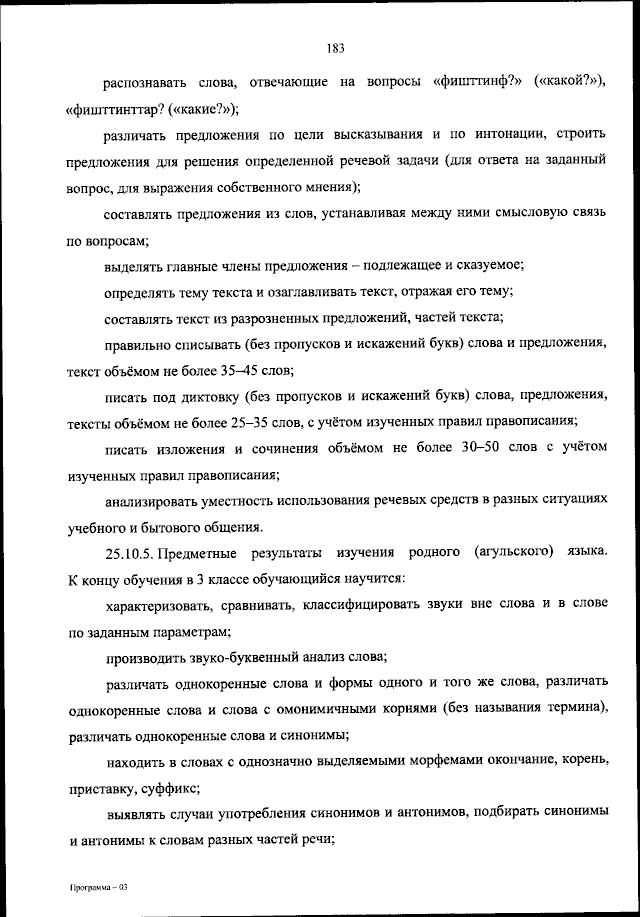 183

распознавать слова, отвечающие на вопросы «фишттинф?» («какой?»), «фишттинттар? («какие?»);

различать предложения по цели высказывания и по интонации, строить предложения для решения определенной речевой задачи (для ответа на заданный вопрос, для выражения собственного мнения);

составлять предложения из слов, устанавливая между ними смысловую связь по вопросам;

выделять главные члены предложения – подлежащее и сказуемое;

определять тему текста и озаглавливать текст, отражая его тему;

составлять текст из разрозненных предложений, частей текста;

правильно списывать (без пропусков и искажений букв) слова и предложения, текст объёмом не более 35–45 слов;

писать под диктовку (без пропусков и искажений букв) слова, предложения, тексты объёмом не более 25–35 слов, с учётом изученных правил правописания;

писать изложения и сочинения объёмом не более 30–50 слов с учётом изученных правил правописания;

анализировать уместность использования речевых средств в разных ситуациях учебного и бытового общения.

25.10.5. Предметные результаты изучения родного (агульского) языка. К концу обучения в 3 классе обучающийся научится:

характеризовать, сравнивать, классифицировать звуки вне слова и в слове по заданным параметрам;

производить звуко-буквенный анализ слова;

различать однокоренные слова и формы одного и того же слова, различать однокоренные слова и слова с омонимичными корнями (без называния термина), различать однокоренные слова и синонимы;

находить в словах с однозначно выделяемыми морфемами окончание, корень, приставку, суффикс;

выявлять случаи употребления синонимов и антонимов, подбирать синонимы и антонимы к словам разных частей речи;

Программа – 03